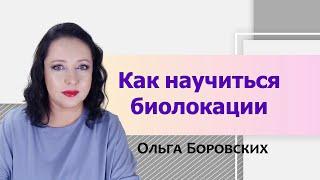 Как научиться биолокации

Ольга Боровских